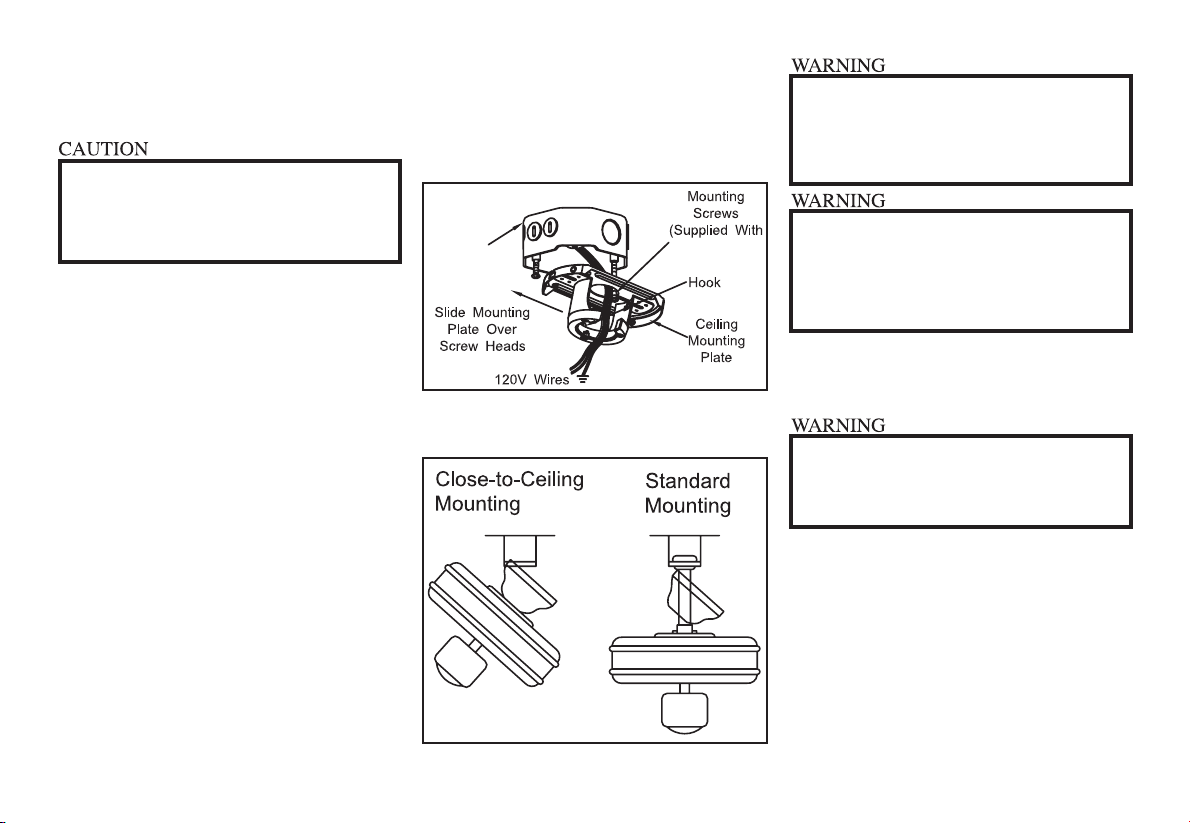 CAUTION

Mounting Screws (Supplied With

Hook

Slide Mounting Plate Over Screw Heads

Ceiling Mounting Plate

120V Wires

Close-to-Ceiling Mounting

Standard Mounting

WARNING

WARNING

WARNING